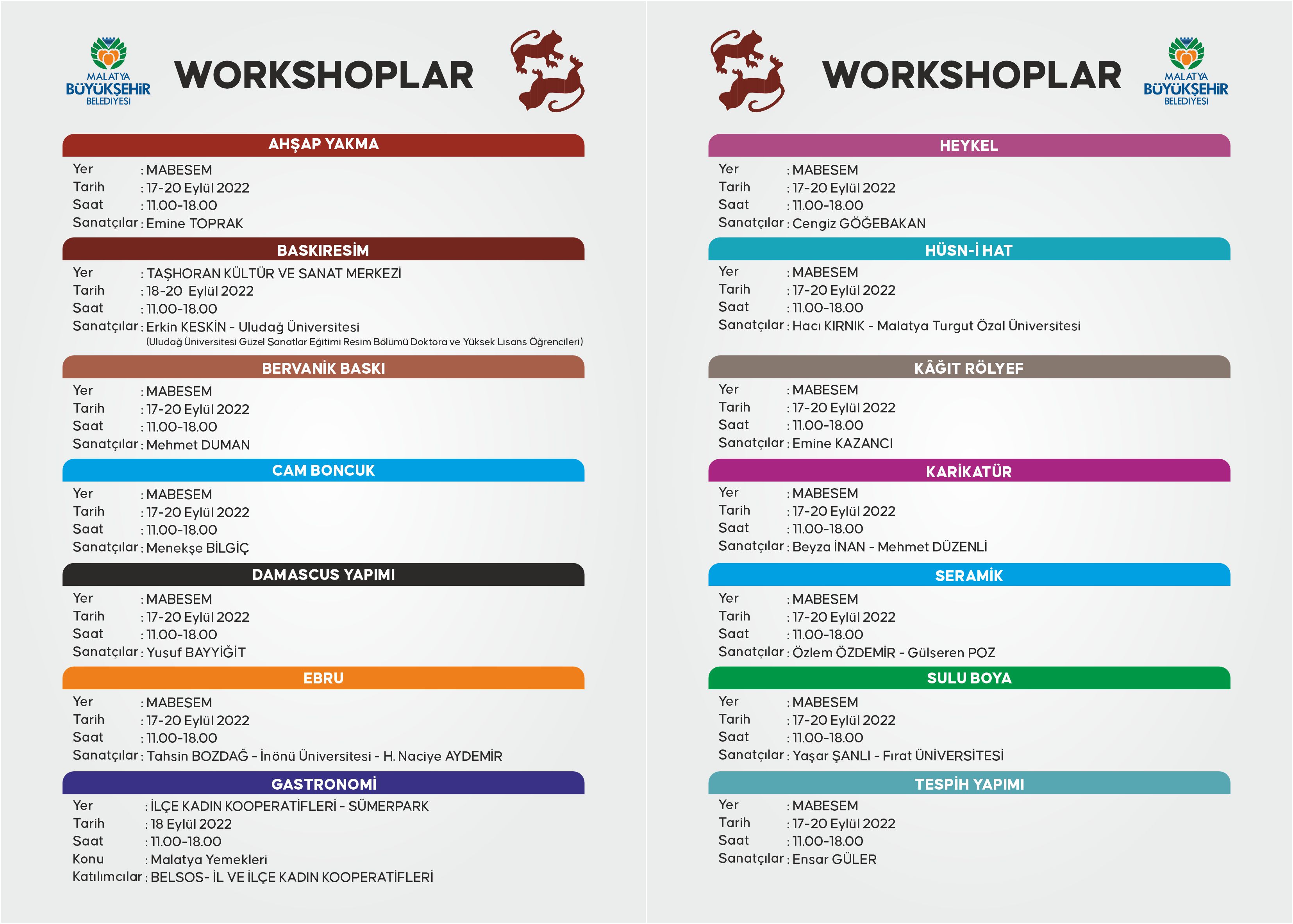 MALATYA BÜYÜKŞEHİR BELEDİYESİ

WORKSHOPLAR

AHŞAP YAKMA
Yer : MABESEM
Tarih : 17-20 Eylül 2022
Saat : 11.00-18.00
Sanatçılar : Emine TOPRAK

BASKIRESİM
Yer : TAŞHORAN KÜLTÜR VE SANAT MERKEZİ
Tarih : 18-20 Eylül 2022
Saat : 11.00-18.00
Sanatçılar : Erkin KESKİN - Uludağ Üniversitesi
(Uludağ Üniversitesi Güzel Sanatlar Eğitimi Resim Bölümü Doktora ve Yüksek Lisans Öğrencileri)

BERVANİK BASKI
Yer : MABESEM
Tarih : 17-20 Eylül 2022
Saat : 11.00-18.00
Sanatçılar : Mehmet DUMAN

CAM BONCUK
Yer : MABESEM
Tarih : 17-20 Eylül 2022
Saat : 11.00-18.00
Sanatçılar : Menekşe BİLGİÇ

DAMASCUS YAPIMI
Yer : MABESEM
Tarih : 17-20 Eylül 2022
Saat : 11.00-18.00
Sanatçılar : Yusuf BAYYİĞİT

EBRU
Yer : MABESEM
Tarih : 17-20 Eylül 2022
Saat : 11.00-18.00
Sanatçılar : Tahsin BOZDAĞ - İnönü Üniversitesi - H. Naciye AYDEMİR

GASTRONOMİ
Yer : İLÇE KADIN KOOPERATİFLERİ - SÜMERPARK
Tarih : 18 Eylül 2022
Saat : 11.00-18.00
Konu : Malatya Yemekleri
Katılımcılar : BELSOS- İL VE İLÇE KADIN KOOPERATİFLERİ

WORKSHOPLAR

MALATYA BÜYÜKŞEHİR BELEDİYESİ

HEYKEL
Yer : MABESEM
Tarih : 17-20 Eylül 2022
Saat : 11.00-18.00
Sanatçılar : Cengiz GÖĞEBAKAN

HÜSN-İ HAT
Yer : MABESEM
Tarih : 17-20 Eylül 2022
Saat : 11.00-18.00
Sanatçılar : Hacı KIRNIK - Malatya Turgut Özal Üniversitesi

KÂĞIT RÖLYEF
Yer : MABESEM
Tarih : 17-20 Eylül 2022
Saat : 11.00-18.00
Sanatçılar : Emine KAZANCI

KARİKATÜR
Yer : MABESEM
Tarih : 17-20 Eylül 2022
Saat : 11.00-18.00
Sanatçılar : Beyza İNAN - Mehmet DÜZENLİ

SERAMİK
Yer : MABESEM
Tarih : 17-20 Eylül 2022
Saat : 11.00-18.00
Sanatçılar : Özlem ÖZDEMİR - Gülseren POZ

SULU BOYA
Yer : MABESEM
Tarih : 17-20 Eylül 2022
Saat : 11.00-18.00
Sanatçılar : Yaşar ŞANLI - Fırat ÜNİVERSİTESİ

TESPİH YAPIMI
Yer : MABESEM
Tarih : 17-20 Eylül 2022
Saat : 11.00-18.00
Sanatçılar : Ensar GÜLER